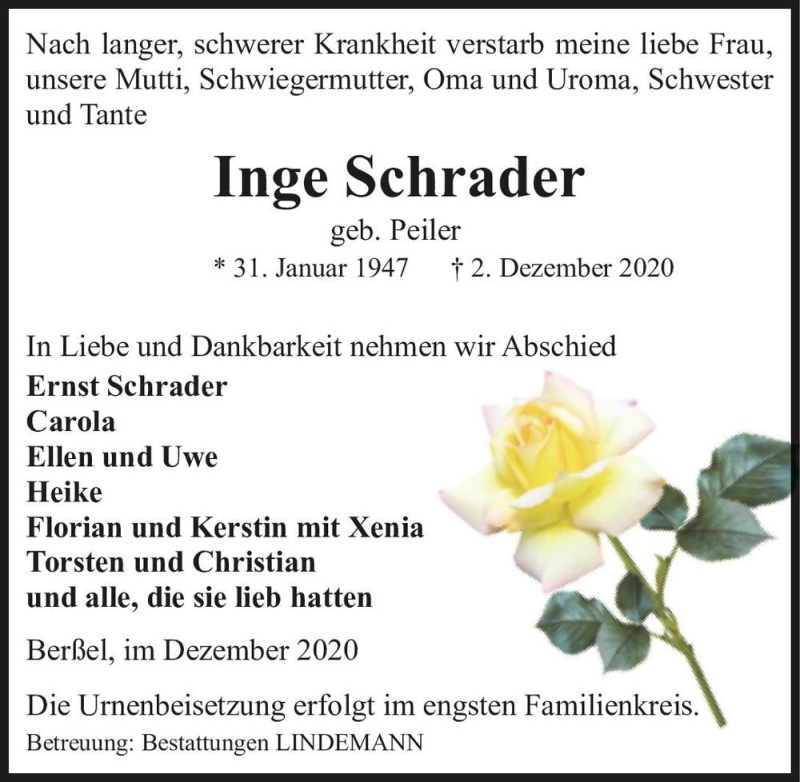 Nach langer, schwerer Krankheit verstarb meine liebe Frau, unsere Mutti, Schwiegermutter, Oma und Uroma, Schwester und Tante

Inge Schrader

geb. Peiler

* 31. Januar 1947 † 2. Dezember 2020

In Liebe und Dankbarkeit nehmen wir Abschied

Ernst Schrader
Carola
Ellen und Uwe
Heike
Florian und Kerstin mit Xenia
Torsten und Christian
und alle, die sie lieb hatten

Berßel, im Dezember 2020

Die Urnenbeisetzung erfolgt im engsten Familienkreis.

Betreuung: Bestattungen LINDEMANN